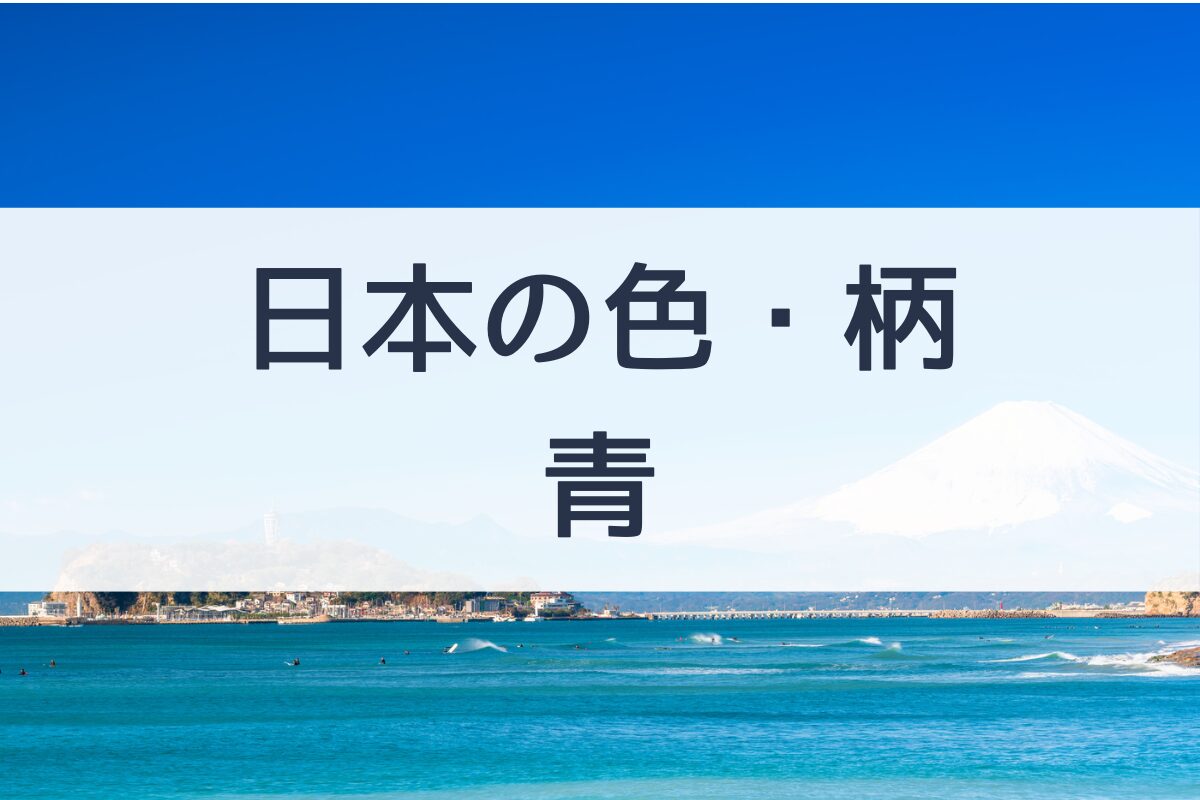 日本の色・柄

青